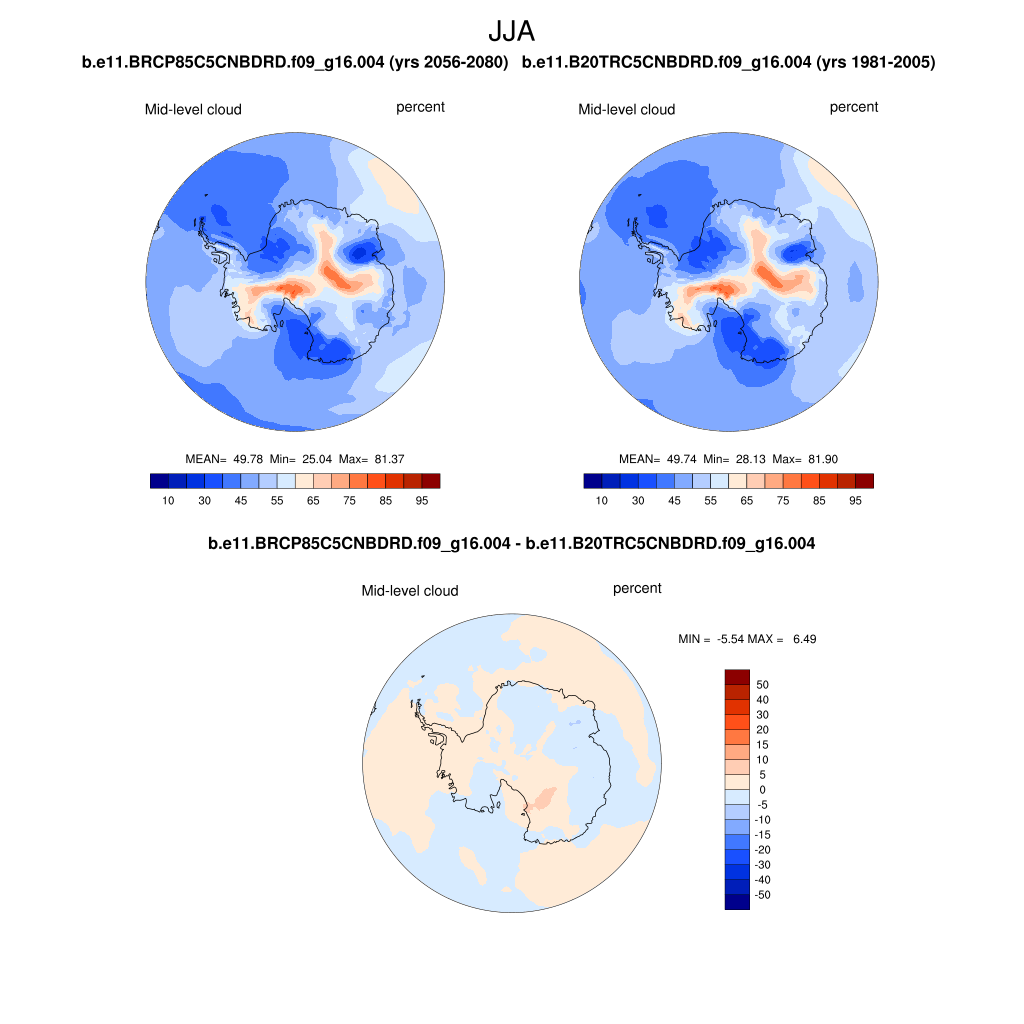 JJA

b.e11.BRCP85C5CNBDRD.f09_g16.004 (yrs 2056-2080)

Mid-level cloud

percent

MEAN= 49.78 Min= 25.04 Max= 81.37

10 30 45 55 65 75 85 95

b.e11.B20TRC5CNBDRD.f09_g16.004 (yrs 1981-2005)

Mid-level cloud

percent

MEAN= 49.74 Min= 28.13 Max= 81.90

10 30 45 55 65 75 85 95

b.e11.BRCP85C5CNBDRD.f09_g16.004 - b.e11.B20TRC5CNBDRD.f09_g16.004

Mid-level cloud

percent

MIN = -5.54 MAX = 6.49

50
40
30
20
15
10
5
0
-5
-10
-15
-20
-30
-40
-50